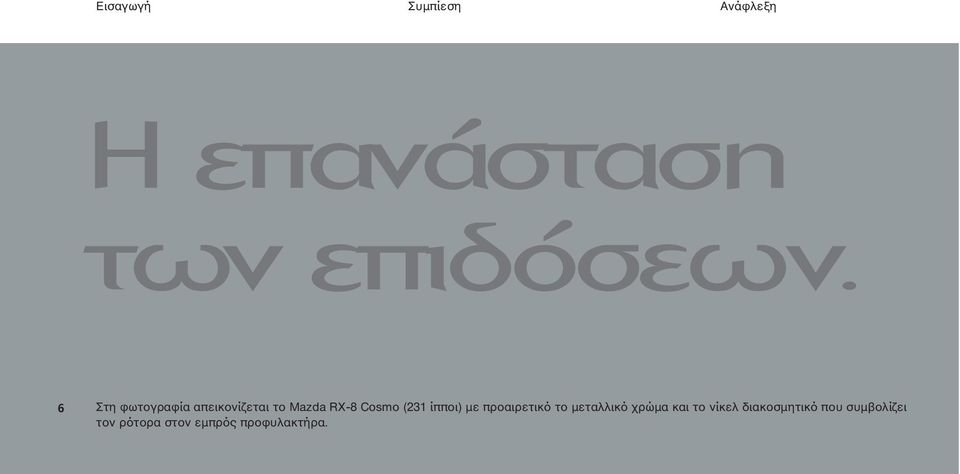 Εισαγωγή

Συμπίεση

Ανάφλεξη

Η επανάσταση των επιδόσεων.

6

Στη φωτογραφία απεικονίζεται το Mazda RX-8 Cosmo (231 ίπποι) με προαιρετικό το μεταλλικό χρώμα και το νίκελ διακοσμητικό που συμβολίζει τον ρότορα στον εμπρός προφυλακτήρα.